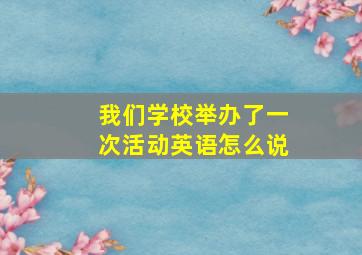 我们学校举办了一次活动英语怎么说